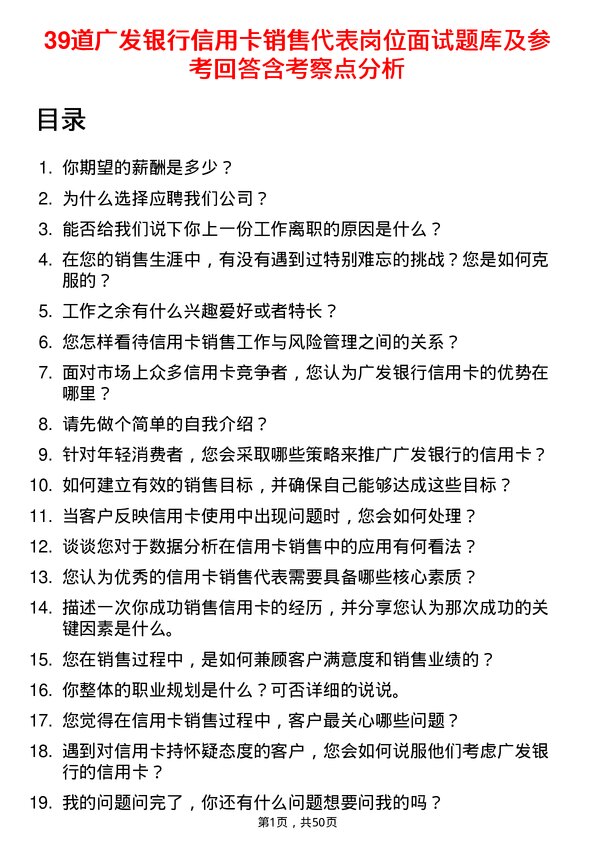 39道广发银行信用卡销售代表岗位面试题库及参考回答含考察点分析

目录

1. 你期望的薪酬是多少？
2. 为什么选择应聘我们公司？
3. 能否给我们说下你上一份工作离职的原因是什么？
4. 在您的销售生涯中，有没有遇到过特别难忘的挑战？您是如何克服的？
5. 工作之余有什么兴趣爱好或者特长？
6. 您怎样看待信用卡销售工作与风险管理之间的关系？
7. 面对市场上众多信用卡竞争者，您认为广发银行信用卡的优势在哪里？
8. 请先做个简单的自我介绍？
9. 针对年轻消费者，您会采取哪些策略来推广广发银行的信用卡？
10. 如何建立有效的销售目标，并确保自己能够达成这些目标？
11. 当客户反映信用卡使用中出现问题时，您会如何处理？
12. 谈谈您对于数据分析在信用卡销售中的应用有何看法？
13. 您认为优秀的信用卡销售代表需要具备哪些核心素质？
14. 描述一次你成功销售信用卡的经历，并分享您认为那次成功的关键因素是什么。
15. 您在销售过程中，是如何兼顾客户满意度和销售业绩的？
16. 你整体的职业规划是什么？可否详细的说说。
17. 您觉得在信用卡销售过程中，客户最关心哪些问题？
18. 遇到对信用卡持怀疑态度的客户，您会如何说服他们考虑广发银行的信用卡？
19. 我的问题问完了，你还有什么问题想要问我的吗？

第1页，共50页